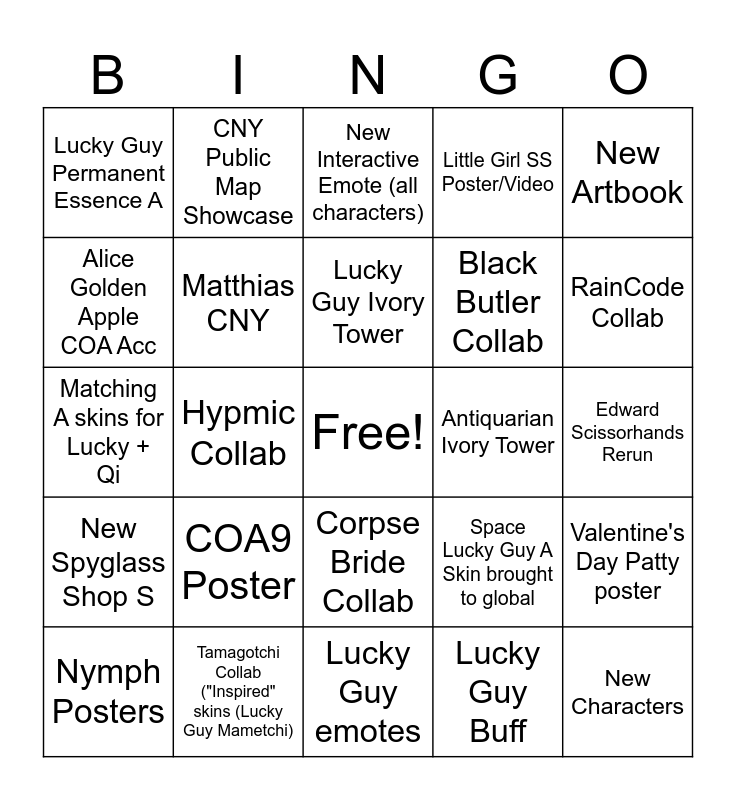 | B | I | N | G | O |
|---|---|---|---|---|
| Lucky Guy Permanent Essence A | CNY Public Map Showcase | New Interactive Emote (all characters) | Little Girl SS Poster/Video | New Artbook |
| Alice Golden Apple COA Acc | Matthias CNY | Lucky Guy Ivory Tower | Black Butler Collab | RainCode Collab |
| Matching A skins for Lucky + Qi | Hypmic Collab | Free! | Antiquarian Ivory Tower | Edward Scissorhands Rerun |
| New Spyglass Shop S | COA9 Poster | Corpse Bride Collab | Space Lucky Guy A Skin brought to global | Valentine's Day Patty poster |
| Nymph Posters | Tamagotchi Collab ("Inspired" skins (Lucky Guy Mametchi) | Lucky Guy emotes | Lucky Guy Buff | New Characters |